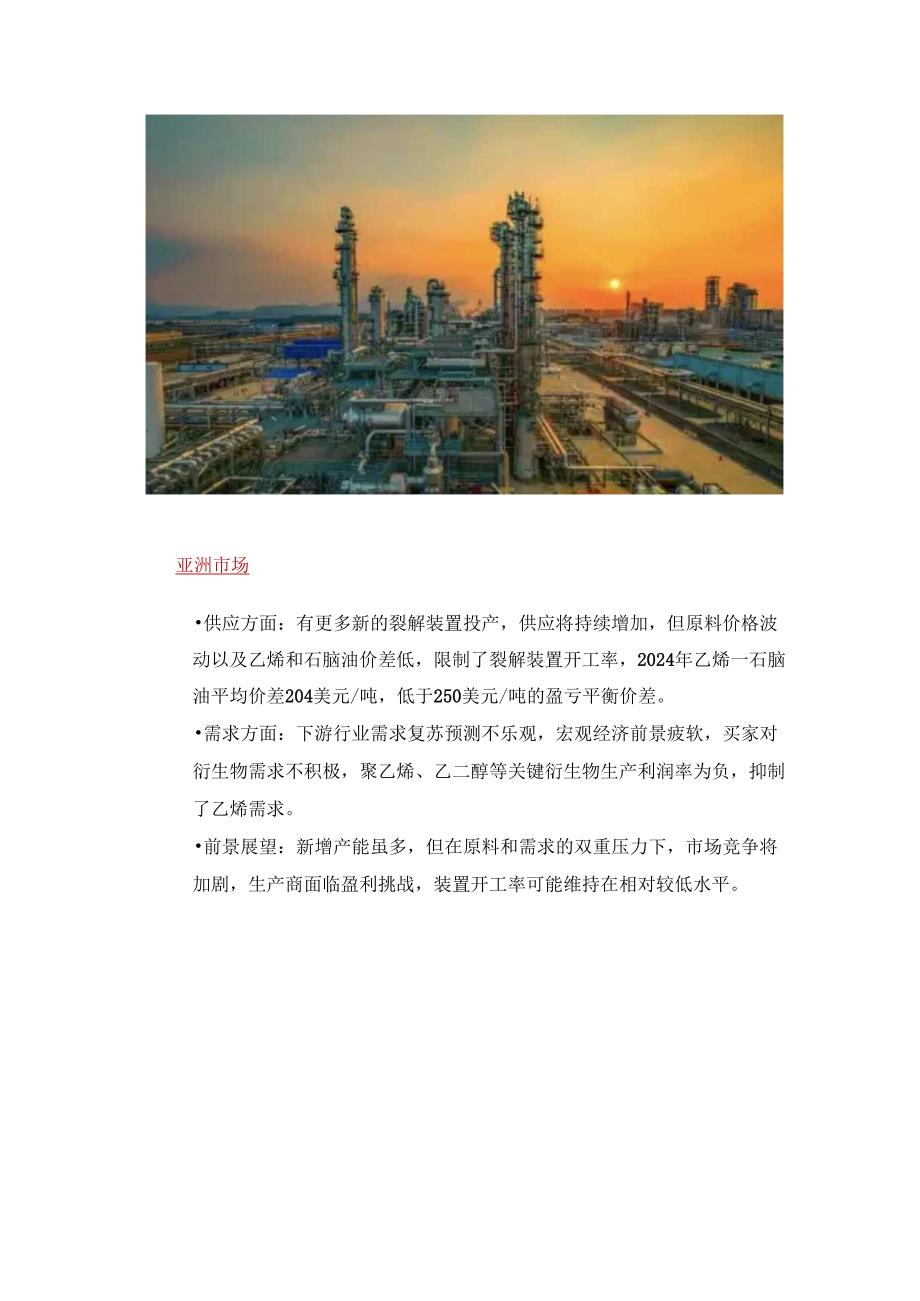 亚洲市场

•供应方面：有更多新的裂解装置投产，供应将持续增加，但原料价格波动以及乙烯和石脑油价差低，限制了裂解装置开工率，2024年乙烯一石脑油平均价差204美元/吨，低于250美元/吨的盈亏平衡价差。

•需求方面：下游行业需求复苏预测不乐观，宏观经济前景疲软，买家对衍生物需求不积极，聚乙烯、乙二醇等关键衍生物生产利润率为负，抑制了乙烯需求。

•前景展望：新增产能虽多，但在原料和需求的双重压力下，市场竞争将加剧，生产商面临盈利挑战，装置开工率可能维持在相对较低水平。